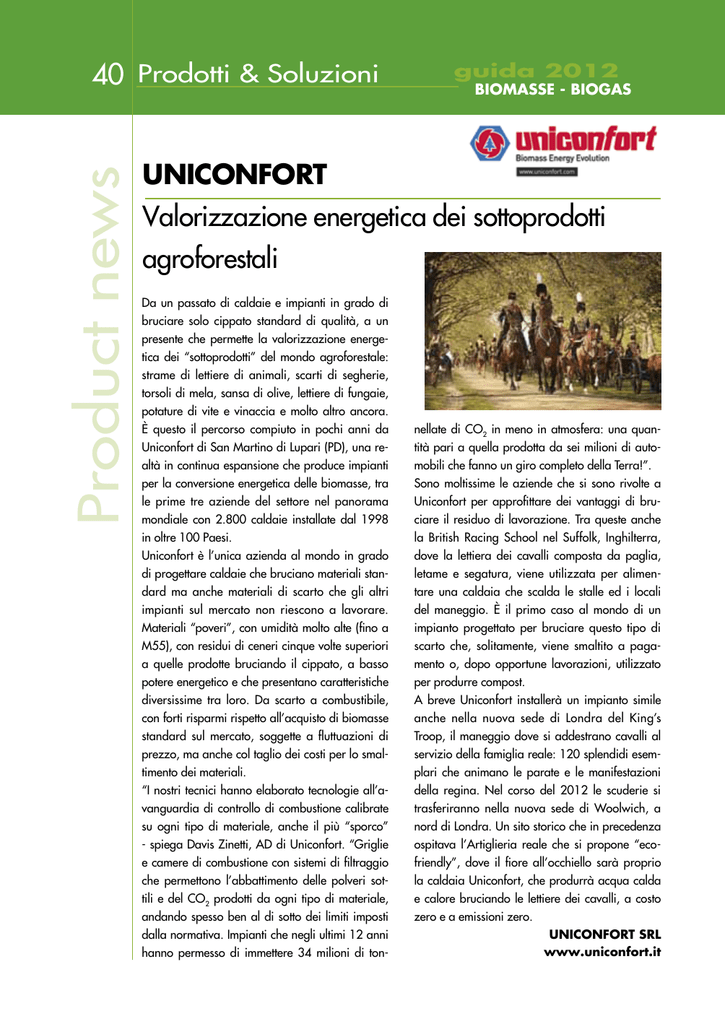 40 Prodotti & Soluzioni

guida 2012
BIOMASSE - BIOGAS

Product news

uniconfort
Biomass Energy Evolution
www.uniconfort.com

UNICONFORT

Valorizzazione energetica dei sottoprodotti agroforestali

Da un passato di caldaie e impianti in grado di bruciare solo cippato standard di qualità, a un presente che permette la valorizzazione energetica dei "sottoprodotti" del mondo agroforestale: strame di lettiere di animali, scarti di segherie, torsoli di mela, sansa di olive, lettiere di fungaie, potature di vite e vinaccia e molto altro ancora. È questo il percorso compiuto in pochi anni da Uniconfort di San Martino di Lupari (PD), una realtà in continua espansione che produce impianti per la conversione energetica delle biomasse, tra le prime tre aziende del settore nel panorama mondiale con 2.800 caldaie installate dal 1998 in oltre 100 Paesi.
Uniconfort è l'unica azienda al mondo in grado di progettare caldaie che bruciano materiali standard ma anche materiali di scarto che gli altri impianti sul mercato non riescono a lavorare. Materiali "poveri", con umidità molto alte (fino a M55), con residui di ceneri cinque volte superiori a quelle prodotte bruciando il cippato, a basso potere energetico e che presentano caratteristiche diversissime tra loro. Da scarto a combustibile, con forti risparmi rispetto all'acquisto di biomasse standard sul mercato, soggette a fluttuazioni di prezzo, ma anche col taglio dei costi per lo smaltimento dei materiali.
"I nostri tecnici hanno elaborato tecnologie all'avanguardia di controllo di combustione calibrate su ogni tipo di materiale, anche il più "sporco" - spiega Davis Zinetti, AD di Uniconfort. "Griglie e camere di combustione con sistemi di filtraggio che permettono l'abbattimento delle polveri sottili e del $CO_2$ prodotti da ogni tipo di materiale, andando spesso ben al di sotto dei limiti imposti dalla normativa. Impianti che negli ultimi 12 anni hanno permesso di immettere 34 milioni di tonnellate di $CO_2$ in meno in atmosfera: una quantità pari a quella prodotta da sei milioni di automobili che fanno un giro completo della Terra!".
Sono moltissime le aziende che si sono rivolte a Uniconfort per approfittare dei vantaggi di bruciare il residuo di lavorazione. Tra queste anche la British Racing School nel Suffolk, Inghilterra, dove la lettiera dei cavalli composta da paglia, letame e segatura, viene utilizzata per alimentare una caldaia che scalda le stalle ed i locali del maneggio. È il primo caso al mondo di un impianto progettato per bruciare questo tipo di scarto che, solitamente, viene smaltito a pagamento o, dopo opportune lavorazioni, utilizzato per produrre compost.
A breve Uniconfort installerà un impianto simile anche nella nuova sede di Londra del King's Troop, il maneggio dove si addestrano cavalli al servizio della famiglia reale: 120 splendidi esemplari che animano le parate e le manifestazioni della regina. Nel corso del 2012 le scuderie si trasferiranno nella nuova sede di Woolwich, a nord di Londra. Un sito storico che in precedenza ospitava l'Artiglieria reale che si propone "eco-friendly", dove il fiore all'occhiello sarà proprio la caldaia Uniconfort, che produrrà acqua calda e calore bruciando le lettiere dei cavalli, a costo zero e a emissioni zero.

UNICONFORT SRL
www.uniconfort.it